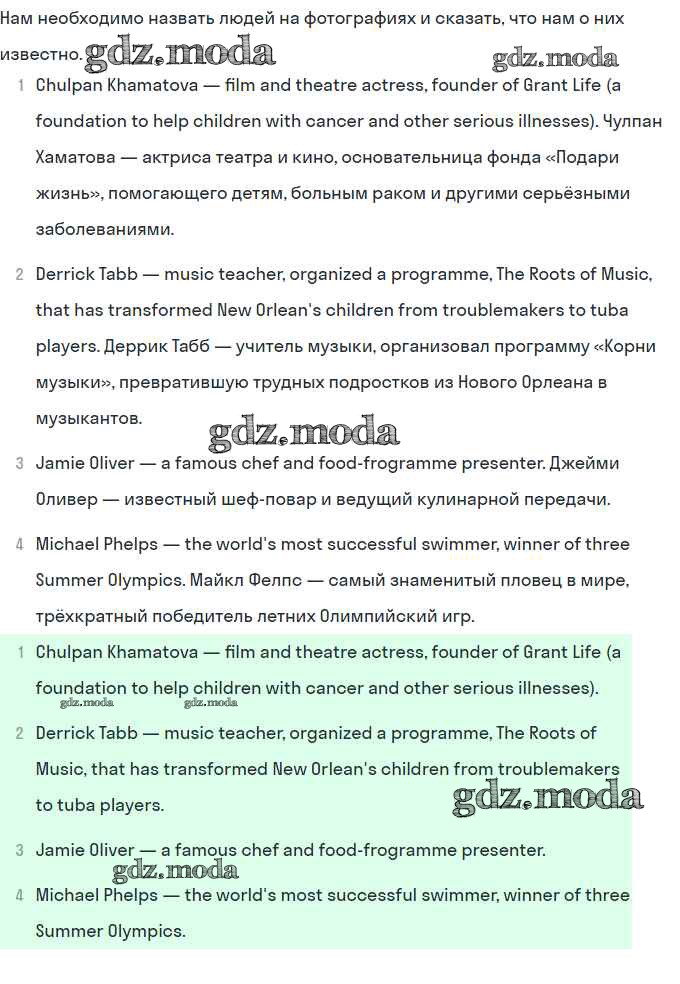 Нам необходимо назвать людей на фотографиях и сказать, что нам о них известно. gdz.moda

gdz.moda

1 Chulpan Khamatova — film and theatre actress, founder of Grant Life (a foundation to help children with cancer and other serious illnesses). Чулпан Хаматова — актриса театра и кино, основательница фонда «Подари жизнь», помогающего детям, больным раком и другими серьёзными заболеваниями.

2 Derrick Tabb — music teacher, organized a programme, The Roots of Music, that has transformed New Orlean's children from troublemakers to tuba players. Деррик Табб — учитель музыки, организовал программу «Корни музыки», превратившую трудных подростков из Нового Орлеана в музыкантов.

gdz.moda

3 Jamie Oliver — a famous chef and food-frogramme presenter. Джейми Оливер — известный шеф-повар и ведущий кулинарной передачи.

4 Michael Phelps — the world's most successful swimmer, winner of three Summer Olympics. Майкл Фелпс — самый знаменитый пловец в мире, трёхкратный победитель летних Олимпийский игр.

1 Chulpan Khamatova — film and theatre actress, founder of Grant Life (a foundation to help children with cancer and other serious illnesses).

gdz.moda gdz.moda

2 Derrick Tabb — music teacher, organized a programme, The Roots of Music, that has transformed New Orlean's children from troublemakers to tuba players.

gdz.moda

3 Jamie Oliver — a famous chef and food-frogramme presenter.

gdz.moda

4 Michael Phelps — the world's most successful swimmer, winner of three Summer Olympics.